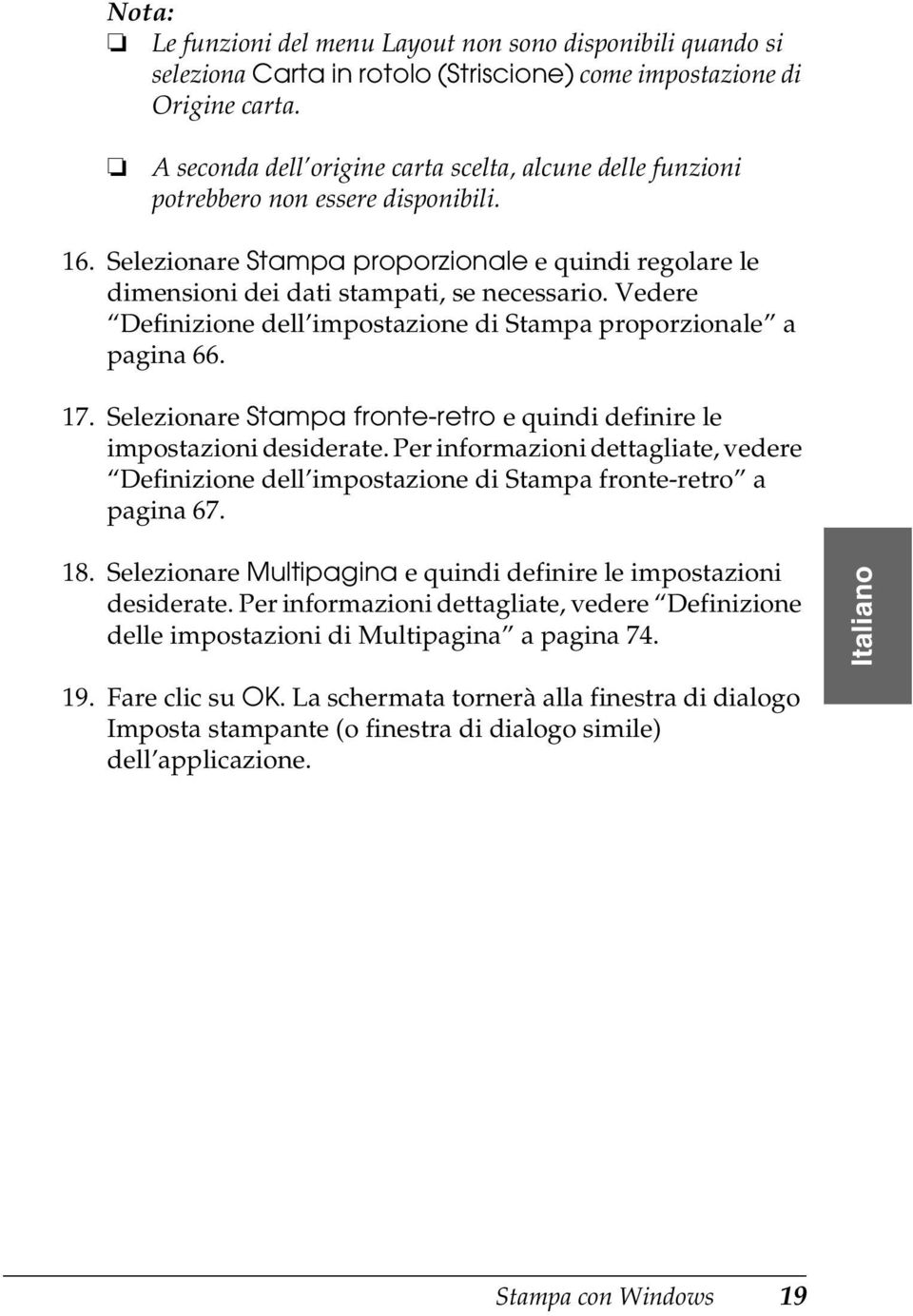 Nota:
❏ Le funzioni del menu Layout non sono disponibili quando si seleziona Carta in rotolo (Striscione) come impostazione di Origine carta.

❏ A seconda dell'origine carta scelta, alcune delle funzioni potrebbero non essere disponibili.

16. Selezionare Stampa proporzionale e quindi regolare le dimensioni dei dati stampati, se necessario. Vedere "Definizione dell'impostazione di Stampa proporzionale" a pagina 66.

17. Selezionare Stampa fronte-retro e quindi definire le impostazioni desiderate. Per informazioni dettagliate, vedere "Definizione dell'impostazione di Stampa fronte-retro" a pagina 67.

18. Selezionare Multipagina e quindi definire le impostazioni desiderate. Per informazioni dettagliate, vedere "Definizione delle impostazioni di Multipagina" a pagina 74.

19. Fare clic su OK. La schermata tornerà alla finestra di dialogo Imposta stampante (o finestra di dialogo simile) dell'applicazione.

Italiano

Stampa con Windows 19